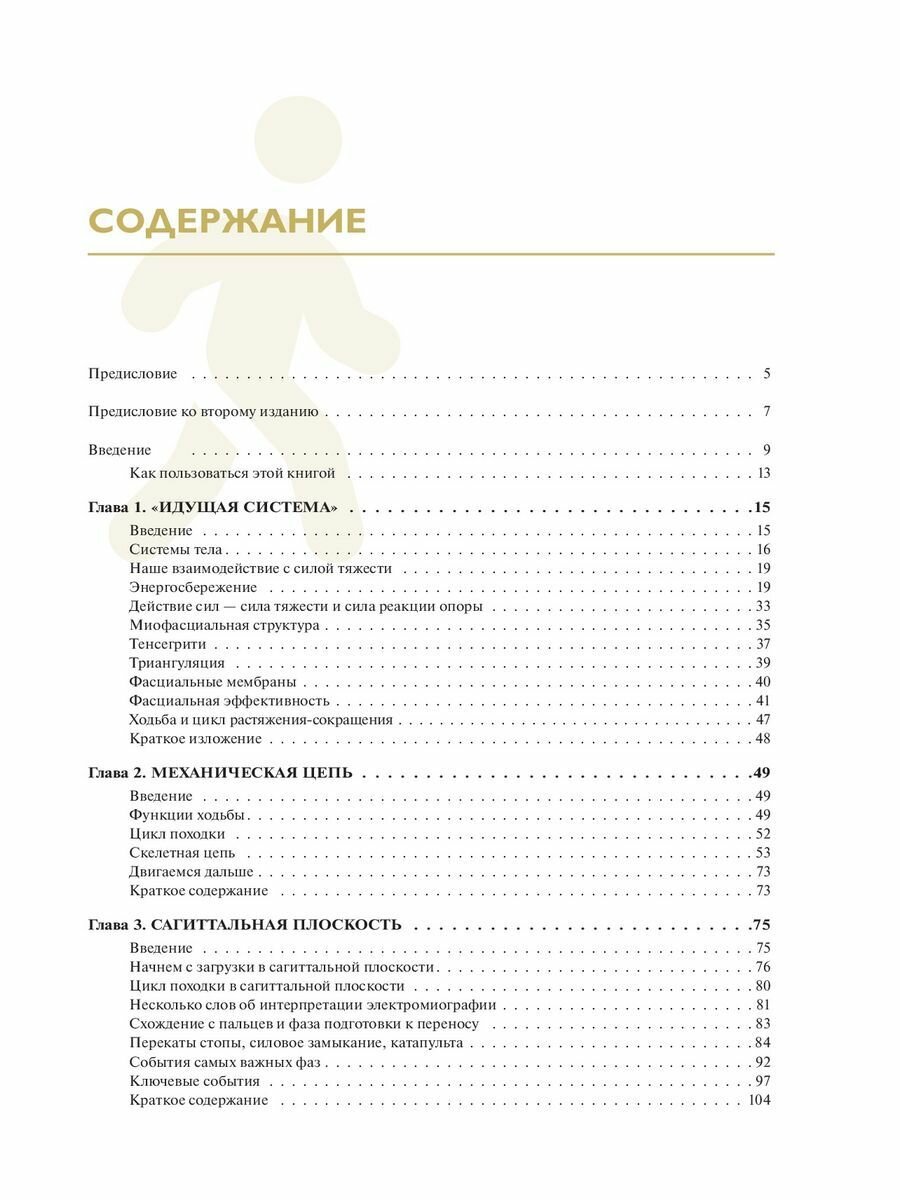 СОДЕРЖАНИЕ

Предисловие . . . . . . . . . . 5

Предисловие ко второму изданию . . . . . . . . . . 7

Введение . . . . . . . . . . 9
Как пользоваться этой книгой . . . . . . . . . . 13

Глава 1. «ИДУЩАЯ СИСТЕМА» . . . . . . . . . . 15
Введение . . . . . . . . . . 15
Системы тела . . . . . . . . . . 16
Наше взаимодействие с силой тяжести . . . . . . . . . . 19
Энергосбережение . . . . . . . . . . 19
Действие сил — сила тяжести и сила реакции опоры . . . . . . . . . . 33
Миофасциальная структура . . . . . . . . . . 35
Тенсегрити . . . . . . . . . . 37
Триангуляция . . . . . . . . . . 39
Фасциальные мембраны . . . . . . . . . . 40
Фасциальная эффективность . . . . . . . . . . 41
Ходьба и цикл растяжения-сокращения . . . . . . . . . . 47
Краткое изложение . . . . . . . . . . 48

Глава 2. МЕХАНИЧЕСКАЯ ЦЕПЬ . . . . . . . . . . 49
Введение . . . . . . . . . . 49
Функции ходьбы . . . . . . . . . . 49
Цикл походки . . . . . . . . . . 52
Скелетная цепь . . . . . . . . . . 53
Двигаемся дальше . . . . . . . . . . 73
Краткое содержание . . . . . . . . . . 73

Глава 3. САГИТТАЛЬНАЯ ПЛОСКОСТЬ . . . . . . . . . . 75
Введение . . . . . . . . . . 75
Начнем с загрузки в сагиттальной плоскости . . . . . . . . . . 76
Цикл походки в сагиттальной плоскости . . . . . . . . . . 80
Несколько слов об интерпретации электромиографии . . . . . . . . . . 81
Схождение с пальцев и фаза подготовки к переносу . . . . . . . . . . 83
Перекаты стопы, силовое замыкание, катапульта . . . . . . . . . . 84
События самых важных фаз . . . . . . . . . . 92
Ключевые события . . . . . . . . . . 97
Краткое содержание . . . . . . . . . . 104